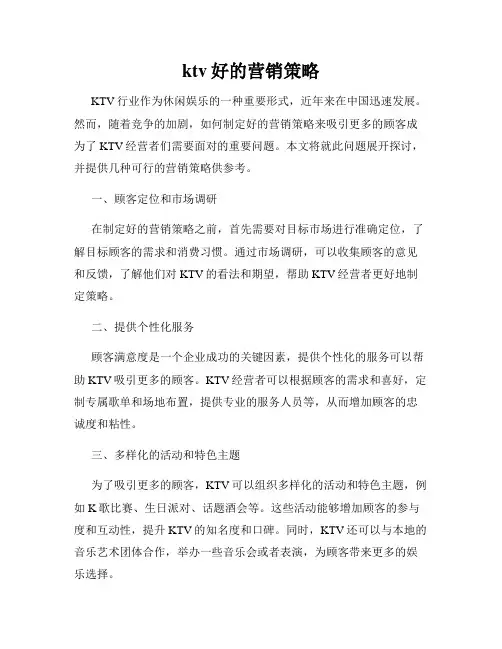 ktv 好的营销策略

KTV 行业作为休闲娱乐的一种重要形式，近年来在中国迅速发展。然而，随着竞争的加剧，如何制定好的营销策略来吸引更多的顾客成为了 KTV 经营者们需要面对的重要问题。本文将就此问题展开探讨，并提供几种可行的营销策略供参考。

一、顾客定位和市场调研

在制定好的营销策略之前，首先需要对目标市场进行准确定位，了解目标顾客的需求和消费习惯。通过市场调研，可以收集顾客的意见和反馈，了解他们对 KTV 的看法和期望，帮助 KTV 经营者更好地制定策略。

二、提供个性化服务

顾客满意度是一个企业成功的关键因素，提供个性化的服务可以帮助 KTV 吸引更多的顾客。KTV 经营者可以根据顾客的需求和喜好，定制专属歌单和场地布置，提供专业的服务人员等，从而增加顾客的忠诚度和粘性。

三、多样化的活动和特色主题

为了吸引更多的顾客，KTV 可以组织多样化的活动和特色主题，例如 K 歌比赛、生日派对、话题酒会等。这些活动能够增加顾客的参与度和互动性，提升 KTV 的知名度和口碑。同时，KTV 还可以与本地的音乐艺术团体合作，举办一些音乐会或者表演，为顾客带来更多的娱乐选择。